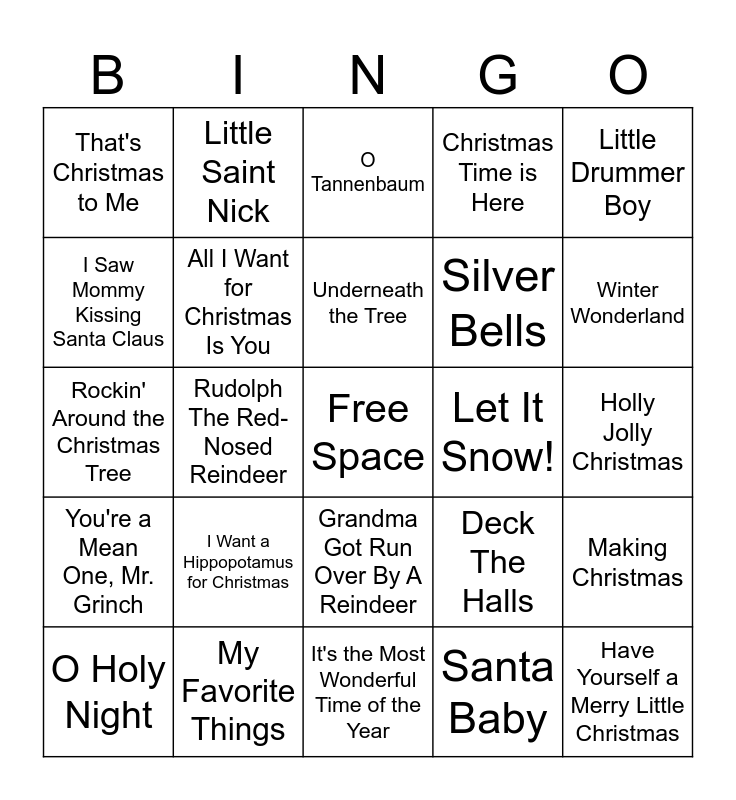 | B | I | N | G | O |
|---|---|---|---|---|
| That's Christmas to Me | Little Saint Nick | O Tannenbaum | Christmas Time is Here | Little Drummer Boy |
| I Saw Mommy Kissing Santa Claus | All I Want for Christmas Is You | Underneath the Tree | Silver Bells | Winter Wonderland |
| Rockin' Around the Christmas Tree | Rudolph The Red-Nosed Reindeer | Free Space | Let It Snow! | Holly Jolly Christmas |
| You're a Mean One, Mr. Grinch | I Want a Hippopotamus for Christmas | Grandma Got Run Over By A Reindeer | Deck The Halls | Making Christmas |
| O Holy Night | My Favorite Things | It's the Most Wonderful Time of the Year | Santa Baby | Have Yourself a Merry Little Christmas |